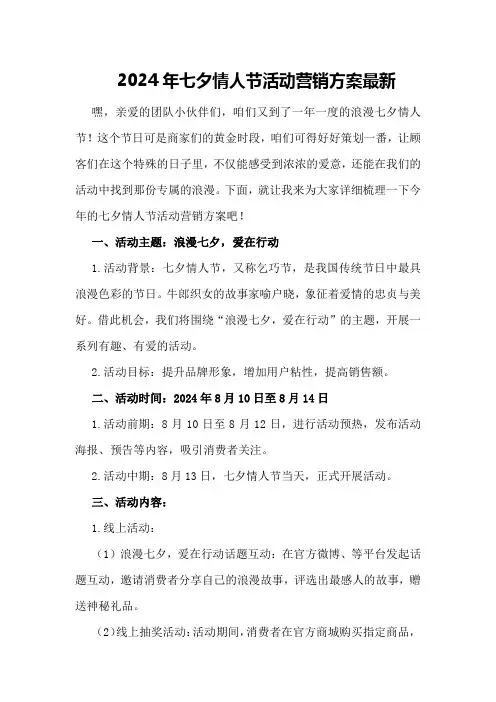 2024年七夕情人节活动营销方案最新

嘿，亲爱的团队小伙伴们，咱们又到了一年一度的浪漫七夕情人节！这个节日可是商家们的黄金时段，咱们可得好好策划一番，让顾客们在这个特殊的日子里，不仅能感受到浓浓的爱意，还能在我们的活动中找到那份专属的浪漫。下面，就让我来为大家详细梳理一下今年的七夕情人节活动营销方案吧！

一、活动主题：浪漫七夕，爱在行动

1.活动背景：七夕情人节，又称乞巧节，是我国传统节日中最具浪漫色彩的节日。牛郎织女的故事家喻户晓，象征着爱情的忠贞与美好。借此机会，我们将围绕“浪漫七夕，爱在行动”的主题，开展一系列有趣、有爱的活动。

2.活动目标：提升品牌形象，增加用户粘性，提高销售额。

二、活动时间：2024年8月10日至8月14日

1.活动前期：8月10日至8月12日，进行活动预热，发布活动海报、预告等内容，吸引消费者关注。

2.活动中期：8月13日，七夕情人节当天，正式开展活动。

三、活动内容：

1.线上活动：

（1）浪漫七夕，爱在行动话题互动：在官方微博、等平台发起话题互动，邀请消费者分享自己的浪漫故事，评选出最感人的故事，赠送神秘礼品。

（2）线上抽奖活动：活动期间，消费者在官方商城购买指定商品，